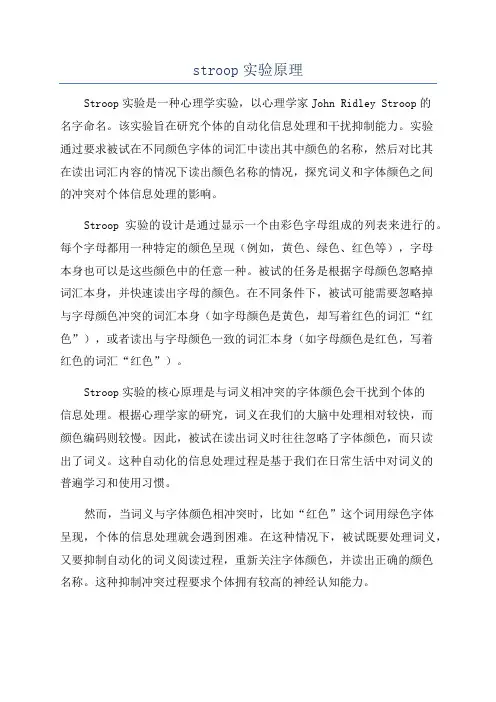 stroop 实验原理

Stroop 实验是一种心理学实验，以心理学家 John Ridley Stroop 的名字命名。该实验旨在研究个体的自动化信息处理和干扰抑制能力。实验通过要求被试在不同颜色字体的词汇中读出其中颜色的名称，然后对比其在读出词汇内容的情况下读出颜色名称的情况，探究词义和字体颜色之间的冲突对个体信息处理的影响。

Stroop 实验的设计是通过显示一个由彩色字母组成的列表来进行的。每个字母都用一种特定的颜色呈现（例如，黄色、绿色、红色等），字母本身也可以是这些颜色中的任意一种。被试的任务是根据字母颜色忽略掉词汇本身，并快速读出字母的颜色。在不同条件下，被试可能需要忽略掉与字母颜色冲突的词汇本身（如字母颜色是黄色，却写着红色的词汇“红色”），或者读出与字母颜色一致的词汇本身（如字母颜色是红色，写着红色的词汇“红色”）。

Stroop 实验的核心原理是与词义相冲突的字体颜色会干扰到个体的信息处理。根据心理学家的研究，词义在我们的大脑中处理相对较快，而颜色编码则较慢。因此，被试在读出词义时往往忽略了字体颜色，而只读出了词义。这种自动化的信息处理过程是基于我们在日常生活中对词义的普遍学习和使用习惯。

然而，当词义与字体颜色相冲突时，比如“红色”这个词用绿色字体呈现，个体的信息处理就会遇到困难。在这种情况下，被试既要处理词义，又要抑制自动化的词义阅读过程，重新关注字体颜色，并读出正确的颜色名称。这种抑制冲突过程要求个体拥有较高的神经认知能力。